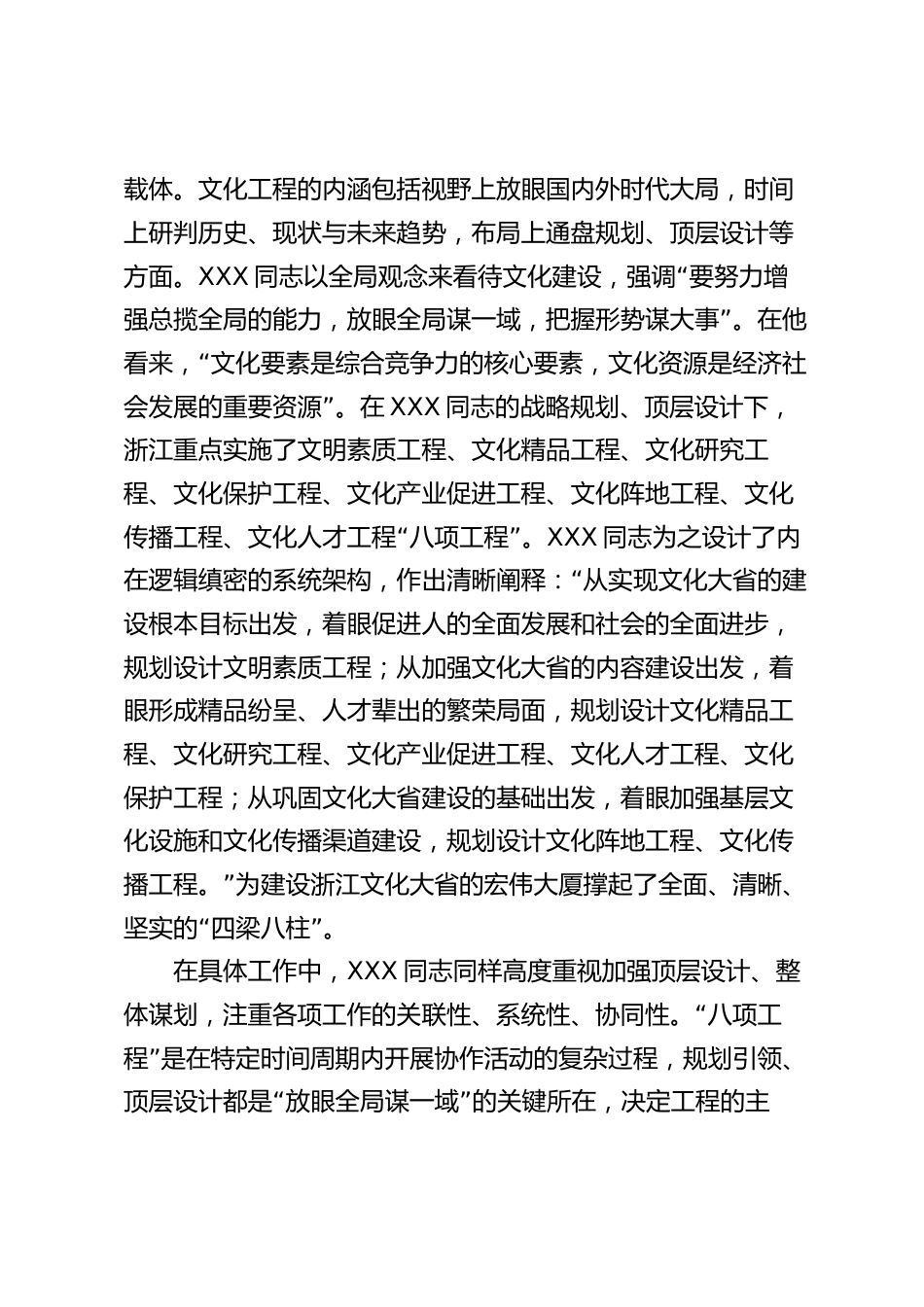 载体。文化工程的内涵包括视野上放眼国内外时代大局，时间上研判历史、现状与未来趋势，布局上通盘规划、顶层设计等方面。XXX 同志以全局观念来看待文化建设，强调“要努力增强总揽全局的能力，放眼全局谋一域，把握形势谋大事”。在他看来，“文化要素是综合竞争力的核心要素，文化资源是经济社会发展的重要资源”。在 XXX 同志的战略规划、顶层设计下，浙江重点实施了文明素质工程、文化精品工程、文化研究工程、文化保护工程、文化产业促进工程、文化阵地工程、文化传播工程、文化人才工程“八项工程”。XXX 同志为之设计了内在逻辑缜密的系统架构，作出清晰阐释：“从实现文化大省的建设根本目标出发，着眼促进人的全面发展和社会的全面进步，规划设计文明素质工程；从加强文化大省的内容建设出发，着眼形成精品纷呈、人才辈出的繁荣局面，规划设计文化精品工程、文化研究工程、文化产业促进工程、文化人才工程、文化保护工程；从巩固文化大省建设的基础出发，着眼加强基层文化设施和文化传播渠道建设，规划设计文化阵地工程、文化传播工程。”为建设浙江文化大省的宏伟大厦撑起了全面、清晰、坚实的“四梁八柱”。

在具体工作中，XXX 同志同样高度重视加强顶层设计、整体谋划，注重各项工作的关联性、系统性、协同性。“八项工程”是在特定时间周期内开展协作活动的复杂过程，规划引领、顶层设计都是“放眼全局谋一域”的关键所在，决定工程的主